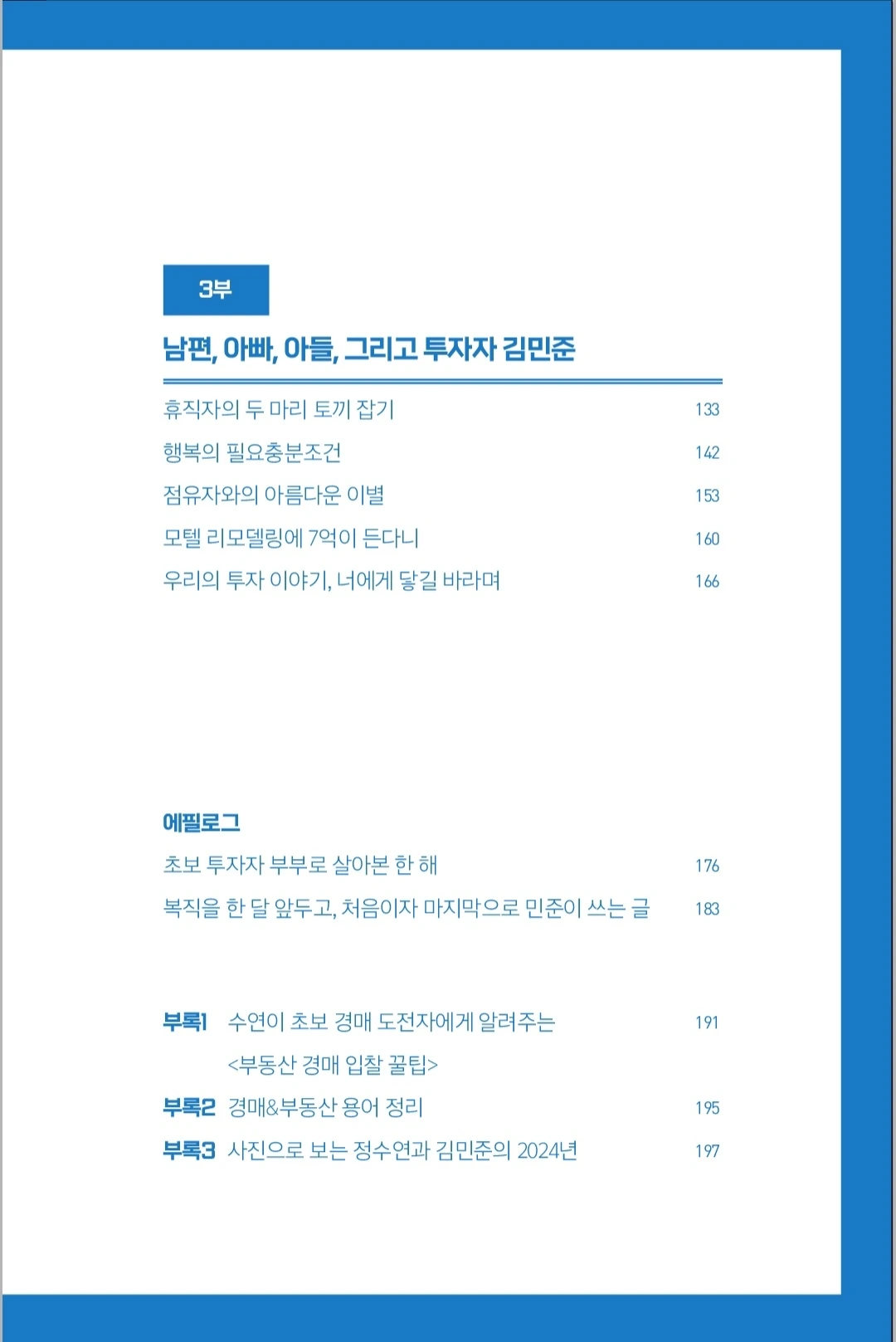 3부

남편, 아빠, 아들, 그리고 투자자 김민준

휴직자의 두 마리 토끼 잡기 133

행복의 필요충분조건 142

점유자와의 아름다운 이별 153

모텔 리모델링에 7억이 든다니 160

우리의 투자 이야기, 너에게 닿길 바라며 166

에필로그

초보 투자자 부부로 살아본 한 해 176

복직을 한 달 앞두고, 처음이자 마지막으로 민준이 쓰는 글 183

부록1 수연이 초보 경매 도전자에게 알려주는 <부동산 경매 입찰 꿀팁> 191

부록2 경매&부동산 용어 정리 195

부록3 사진으로 보는 정수연과 김민준의 2024년 197